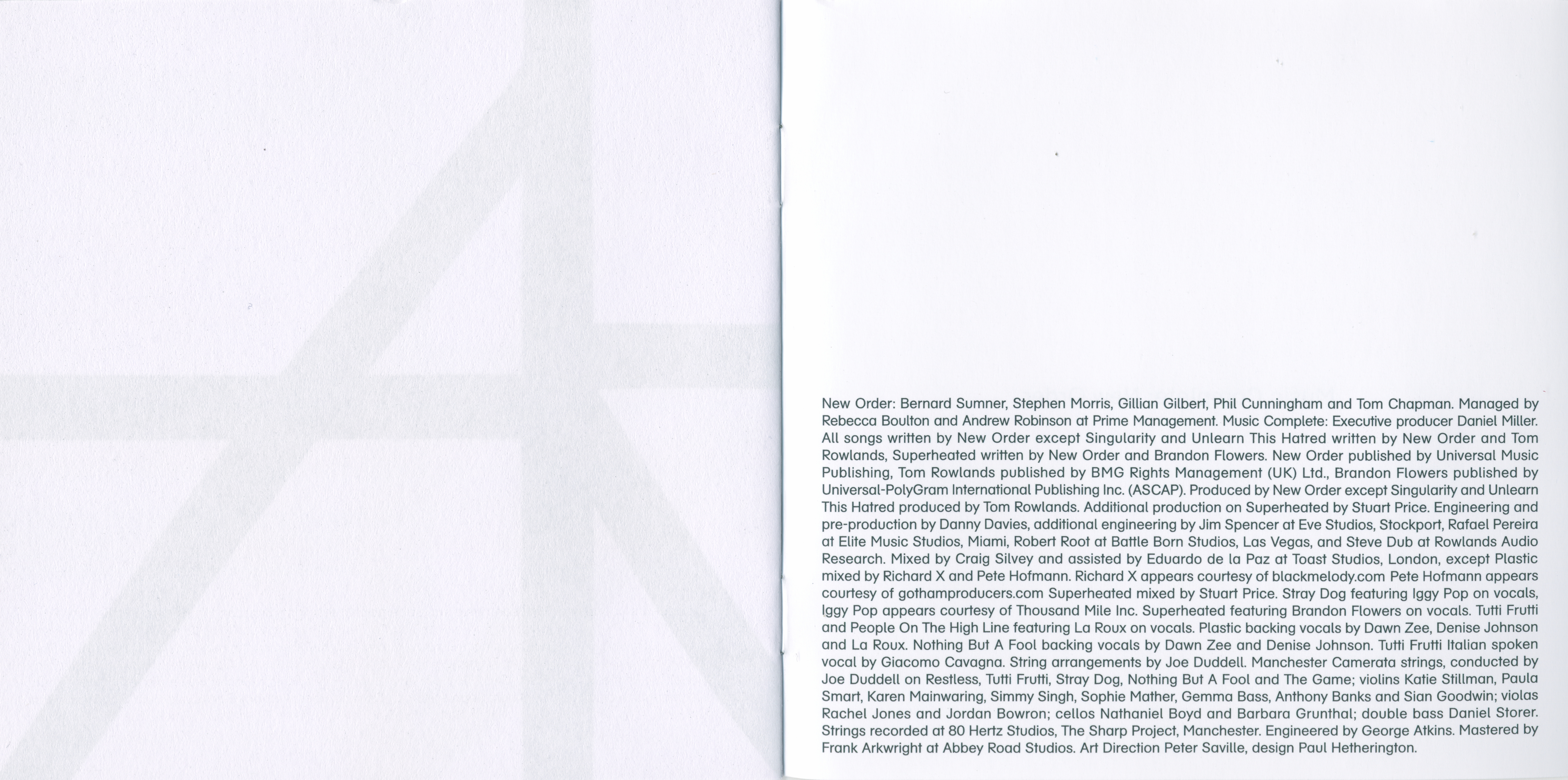 New Order: Bernard Sumner, Stephen Morris, Gillian Gilbert, Phil Cunningham and Tom Chapman. Managed by Rebecca Boulton and Andrew Robinson at Prime Management. Music Complete: Executive producer Daniel Miller. All songs written by New Order except Singularity and Unlearn This Hatred written by New Order and Tom Rowlands, Superheated written by New Order and Brandon Flowers. New Order published by Universal Music Publishing, Tom Rowlands published by BMG Rights Management (UK) Ltd., Brandon Flowers published by Universal-PolyGram International Publishing Inc. (ASCAP). Produced by New Order except Singularity and Unlearn This Hatred produced by Tom Rowlands. Additional production on Superheated by Stuart Price. Engineering and pre-production by Danny Davies, additional engineering by Jim Spencer at Eve Studios, Stockport, Rafael Pereira at Elite Music Studios, Miami, Robert Root at Battle Born Studios, Las Vegas, and Steve Dub at Rowlands Audio Research. Mixed by Craig Silvey and assisted by Eduardo de la Paz at Toast Studios, London, except Plastic mixed by Richard X and Pete Hofmann. Richard X appears courtesy of blackmelody.com Pete Hofmann appears courtesy of gothamproducers.com Superheated mixed by Stuart Price. Stray Dog featuring Iggy Pop on vocals, Iggy Pop appears courtesy of Thousand Mile Inc. Superheated featuring Brandon Flowers on vocals. Tutti Frutti and People On The High Line featuring La Roux on vocals. Plastic backing vocals by Dawn Zee, Denise Johnson and La Roux. Nothing But A Fool backing vocals by Dawn Zee and Denise Johnson. Tutti Frutti Italian spoken vocal by Giacomo Cavagna. String arrangements by Joe Duddell. Manchester Camerata strings, conducted by Joe Duddell on Restless, Tutti Frutti, Stray Dog, Nothing But A Fool and The Game; violins Katie Stillman, Paula Smart, Karen Mainwaring, Simmy Singh, Sophie Mather, Gemma Bass, Anthony Banks and Sian Goodwin; violas Rachel Jones and Jordan Bowron; cellos Nathaniel Boyd and Barbara Grunthal; double bass Daniel Storer. Strings recorded at 80 Hertz Studios, The Sharp Project, Manchester. Engineered by George Atkins. Mastered by Frank Arkwright at Abbey Road Studios. Art Direction Peter Saville, design Paul Hetherington.